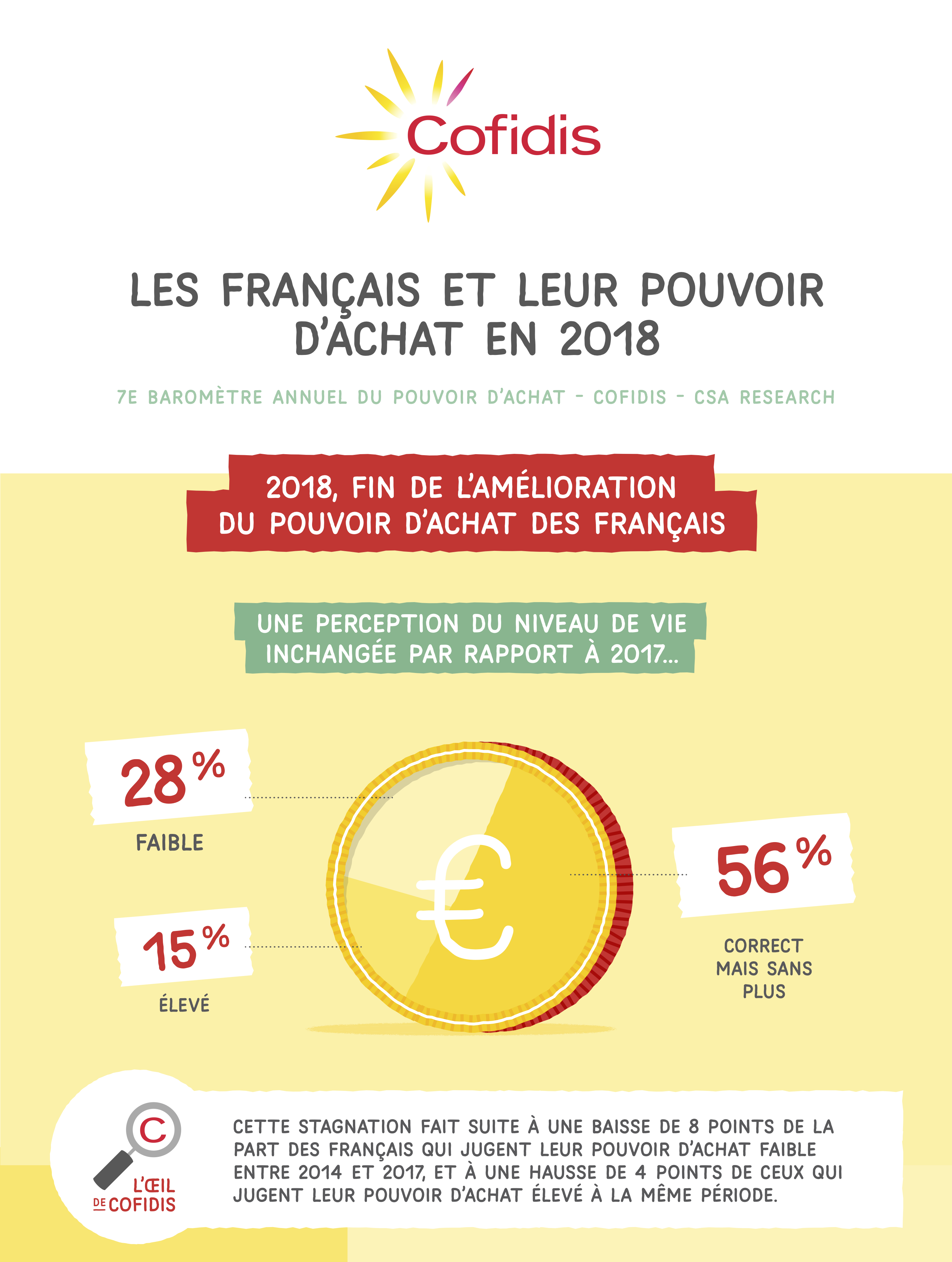 Cofidis

LES FRANÇAIS ET LEUR POUVOIR D'ACHAT EN 2018

7E BAROMÈTRE ANNUEL DU POUVOIR D'ACHAT - COFIDIS - CSA RESEARCH

2018, FIN DE L'AMÉLIORATION DU POUVOIR D'ACHAT DES FRANÇAIS

UNE PERCEPTION DU NIVEAU DE VIE INCHANGÉE PAR RAPPORT À 2017...

28 %
FAIBLE

15 %
ÉLEVÉ

€

56 %
CORRECT MAIS SANS PLUS

C
L'ŒIL DE COFIDIS

CETTE STAGNATION FAIT SUITE À UNE BAISSE DE 8 POINTS DE LA PART DES FRANÇAIS QUI JUGENT LEUR POUVOIR D'ACHAT FAIBLE ENTRE 2014 ET 2017, ET À UNE HAUSSE DE 4 POINTS DE CEUX QUI JUGENT LEUR POUVOIR D'ACHAT ÉLEVÉ À LA MÊME PÉRIODE.